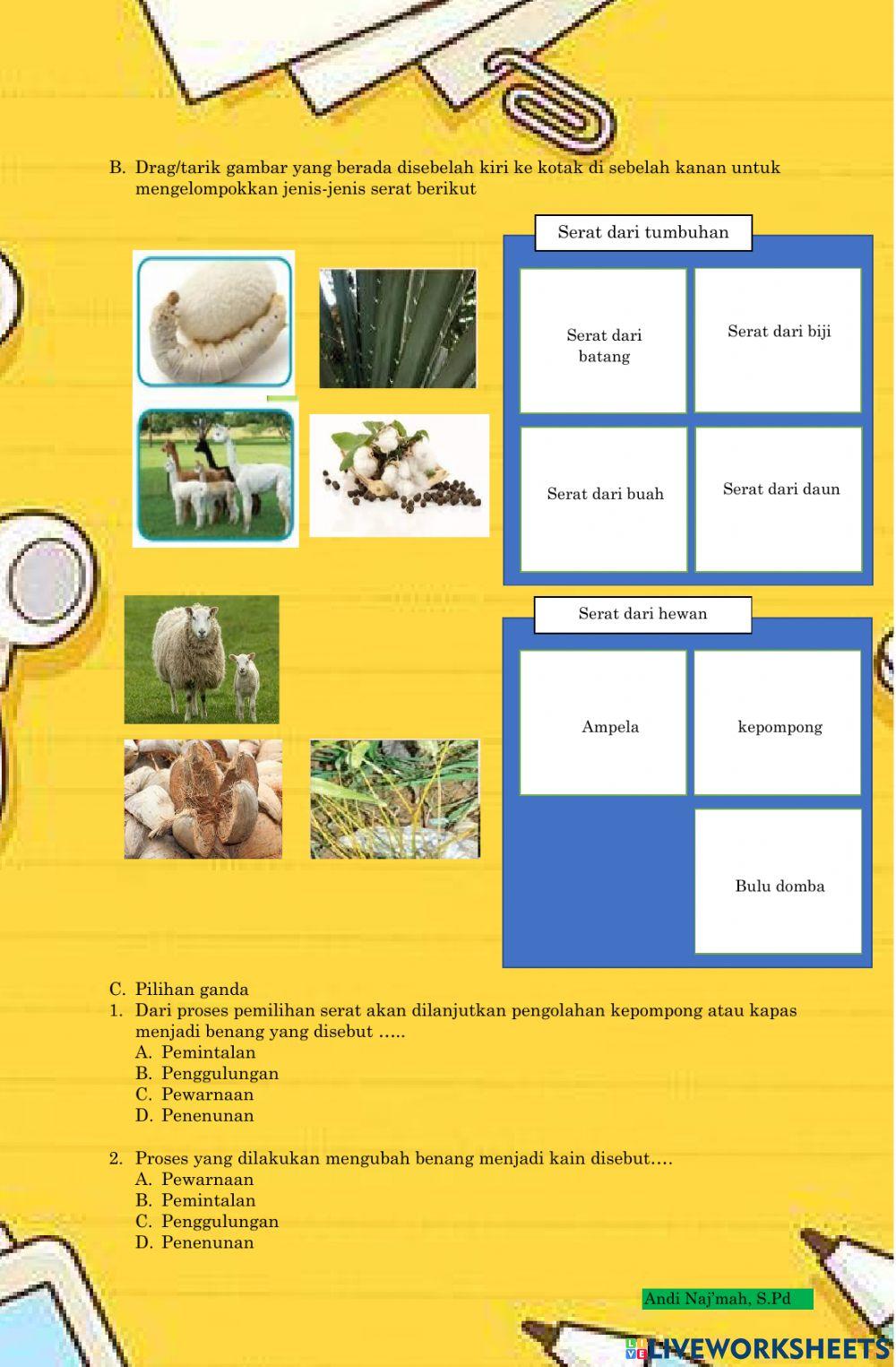 B. Drag/tarik gambar yang berada disebelah kiri ke kotak di sebelah kanan untuk mengelompokkan jenis-jenis serat berikut

Serat dari tumbuhan

Serat dari batang

Serat dari biji

Serat dari buah

Serat dari daun

Serat dari hewan

Ampela

kepompong

Bulu domba

C. Pilihan ganda
1. Dari proses pemilihan serat akan dilanjutkan pengolahan kepompong atau kapas menjadi benang yang disebut …..
A. Pemintalan
B. Penggulungan
C. Pewarnaan
D. Penenunan

2. Proses yang dilakukan mengubah benang menjadi kain disebut….
A. Pewarnaan
B. Pemintalan
C. Penggulungan
D. Penenunan

Andi Naj'mah, S.Pd

LIVEWORKSHEETS